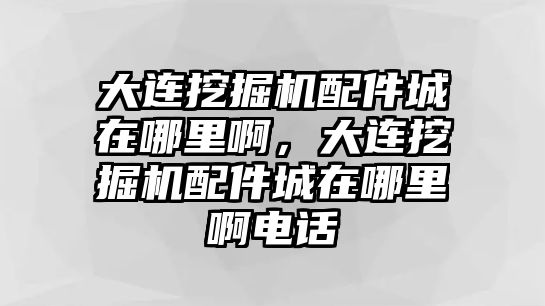 大连挖掘机配件城在哪里啊，大连挖掘机配件城在哪里啊电话